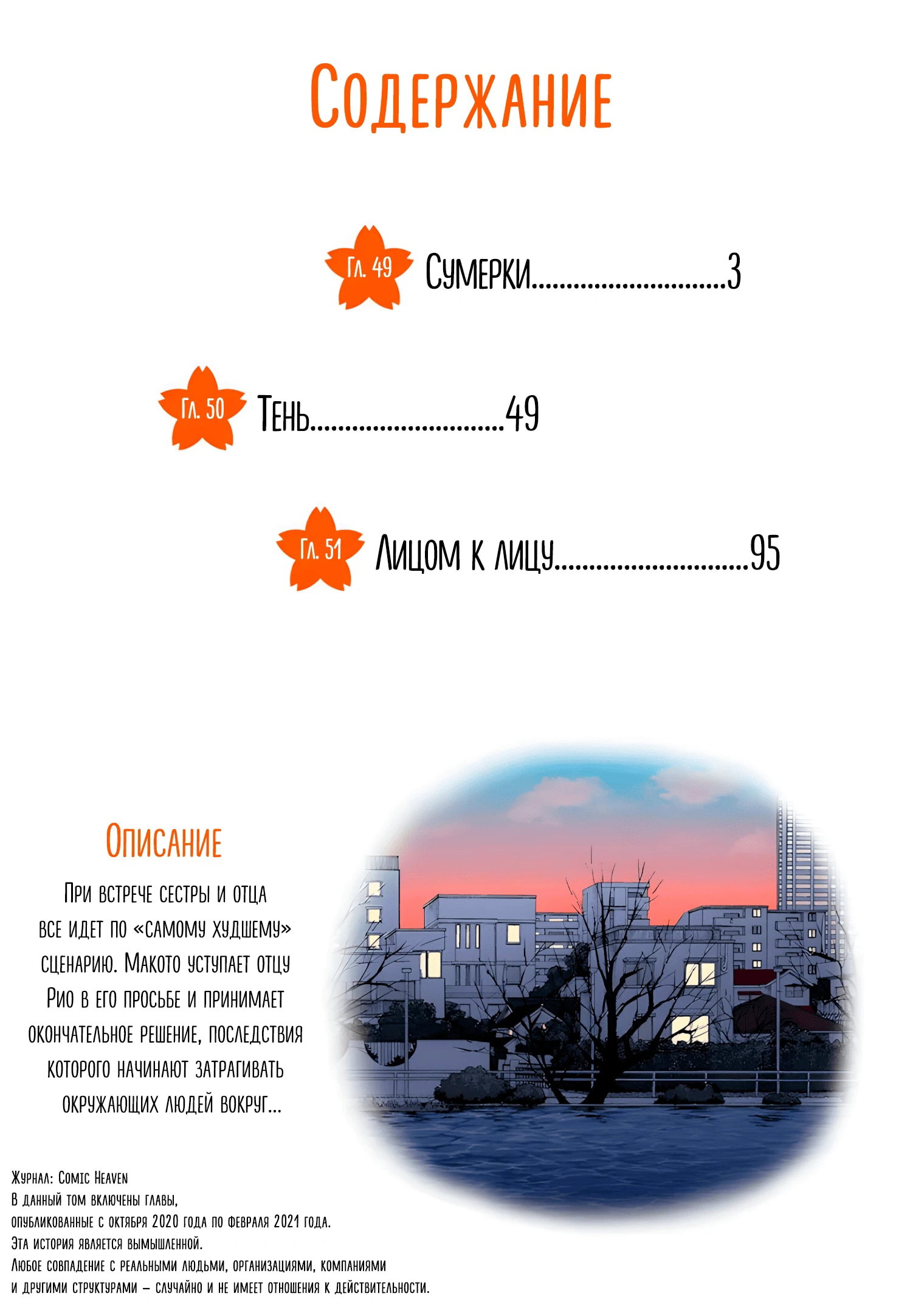 Содержание

Гл. 49 Сумерки 3

Гл. 50 Тень 49

Гл. 51 Лицом к лицу 95

Описание

При встрече сестры и отца все идет по «самому худшему» сценарию. Макото уступает отцу Рио в его просьбе и принимает окончательное решение, последствия которого начинают затрагивать окружающих людей вокруг...

Журнал: Comic Heaven
В данный том включены главы, опубликованные с октября 2020 года по февраля 2021 года.
Эта история является вымышленной.
Любое совпадение с реальными людьми, организациями, компаниями и другими структурами – случайно и не имеет отношения к действительности.